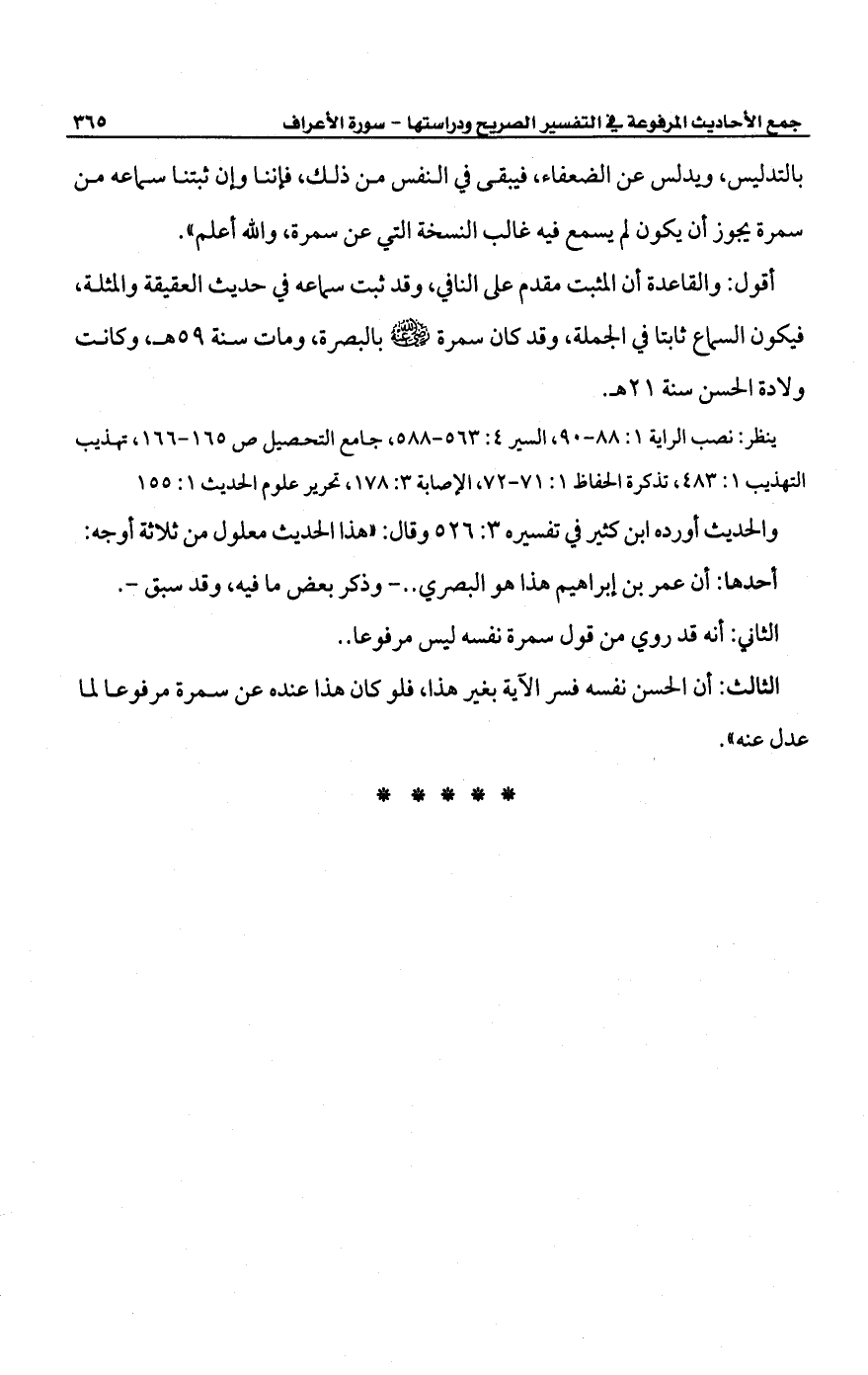 جمع الأحاديث المرفوعة في التفسير الصريح ودراستها - سورة الأعراف ٣٦٥

بالتدليس، ويدلس عن الضعفاء، فيبقى في النفس من ذلك، فإننا وإن ثبتنا سماعه من سمرة يجوز أن يكون لم يسمع فيه غالب النسخة التي عن سمرة، والله أعلم».

أقول: والقاعدة أن المثبت مقدم على النافي، وقد ثبت سماعه في حديث العقيقة والمثلة، فيكون السماع ثابتا في الجملة، وقد كان سمرة رضي الله عنه بالبصرة، ومات سنة ٥٩هـ، وكانت ولادة الحسن سنة ٢١هـ.

ينظر: نصب الراية ١: ٨٨-٩٠، السير ٤: ٥٦٣-٥٨٨، جامع التحصيل ص ١٦٥-١٦٦، تهذيب التهذيب ١: ٤٨٣، تذكرة الحفاظ ١: ٧١-٧٢، الإصابة ٣: ١٧٨، تحرير علوم الحديث ١: ١٥٥

والحديث أورده ابن كثير في تفسيره ٣: ٥٢٦ وقال: «هذا الحديث معلول من ثلاثة أوجه:

أحدها: أن عمر بن إبراهيم هذا هو البصري..- وذكر بعض ما فيه، وقد سبق -.

الثاني: أنه قد روي من قول سمرة نفسه ليس مرفوعا..

الثالث: أن الحسن نفسه فسر الآية بغير هذا، فلو كان هذا عنده عن سمرة مرفوعا لما عدل عنه».

* * * * *